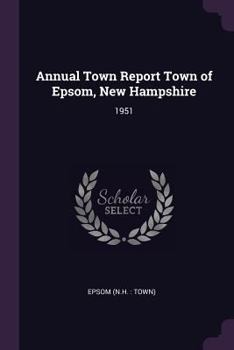 Annual Town Report Town of Epsom, New Hampshire

1951

Scholar
SELECT

EPSOM (N.H. : TOWN)